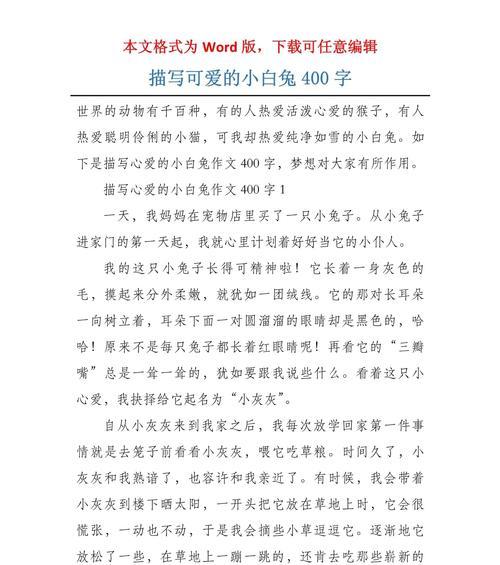 本文格式为 Word 版，下载可任意编辑

描写可爱的小白兔 400 字

世界的动物有千百种，有的人热爱活泼心爱的猴子，有人热爱聪明伶俐的小猫，可我却热爱纯净如雪的小白兔。如下是描写心爱的小白兔作文 400 字，梦想对大家有所作用。

描写心爱的小白兔作文 400 字 1

一天，我妈妈在宠物店里买了一只小兔子。从小兔子进家门的第一天起，我就心里计划着好好当它的小仆人。

我的这只小兔子长得可精神啦！它长着一身灰色的毛，摸起来分外柔嫩，就犹如一团绒线。它的那对长耳朵一向树立着，耳朵下面一对圆溜溜的眼睛却是黑色的，哈哈！原来不是每只兔子都长着红眼睛呢！再看它的“三瓣嘴”总是一耸一耸的，犹如要跟我说些什么。看着这只小心爱，我抉择给它起名为“小灰灰”。

自从小灰灰来到我家之后，我每次放学回家第一件事情就是去笼子前看看小灰灰，喂它吃草粮。时间久了，小灰灰和我熟谙了，也容许和我亲近了。有时候，我会带着小灰灰到楼下晒太阳，一开头把它放在草地上时，它会很慌张，一动也不动，于是我会摘些小草逗逗它。逐渐地它放松了一些，在草地上一蹦一跳的，还肯去吃那些崭新的